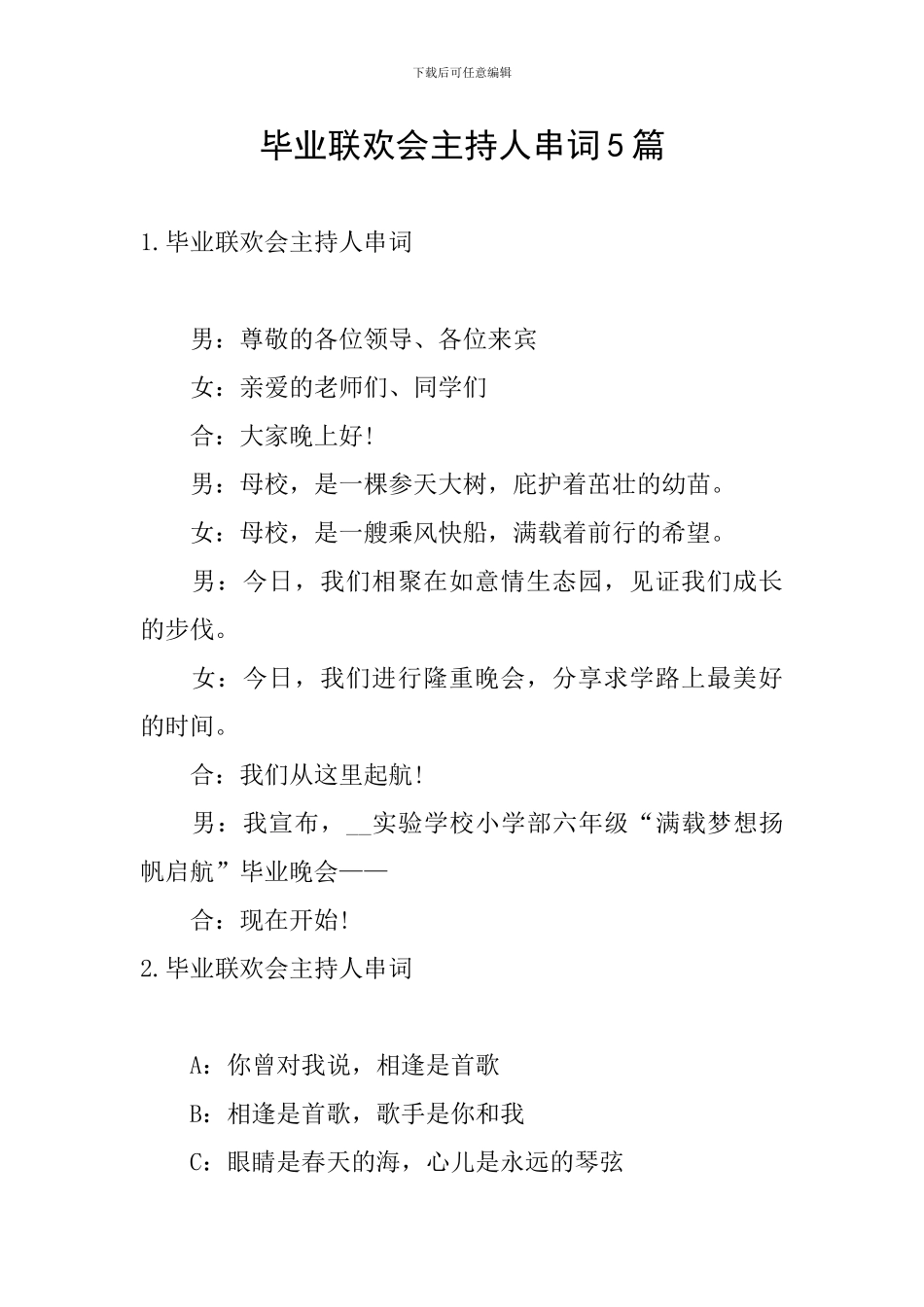 下载后可任意编辑

毕业联欢会主持人串词5篇

1.毕业联欢会主持人串词

男：尊敬的各位领导、各位来宾

女：亲爱的老师们、同学们

合：大家晚上好!

男：母校，是一棵参天大树，庇护着茁壮的幼苗。

女：母校，是一艘乘风快船，满载着前行的希望。

男：今日，我们相聚在如意情生态园，见证我们成长的步伐。

女：今日，我们进行隆重晚会，分享求学路上最美好的时间。

合：我们从这里起航!

男：我宣布，__实验学校小学部六年级“满载梦想扬帆启航”毕业晚会——

合：现在开始!

2.毕业联欢会主持人串词

A：你曾对我说，相逢是首歌

B：相逢是首歌，歌手是你和我

C：眼睛是春天的海，心儿是永远的琴弦